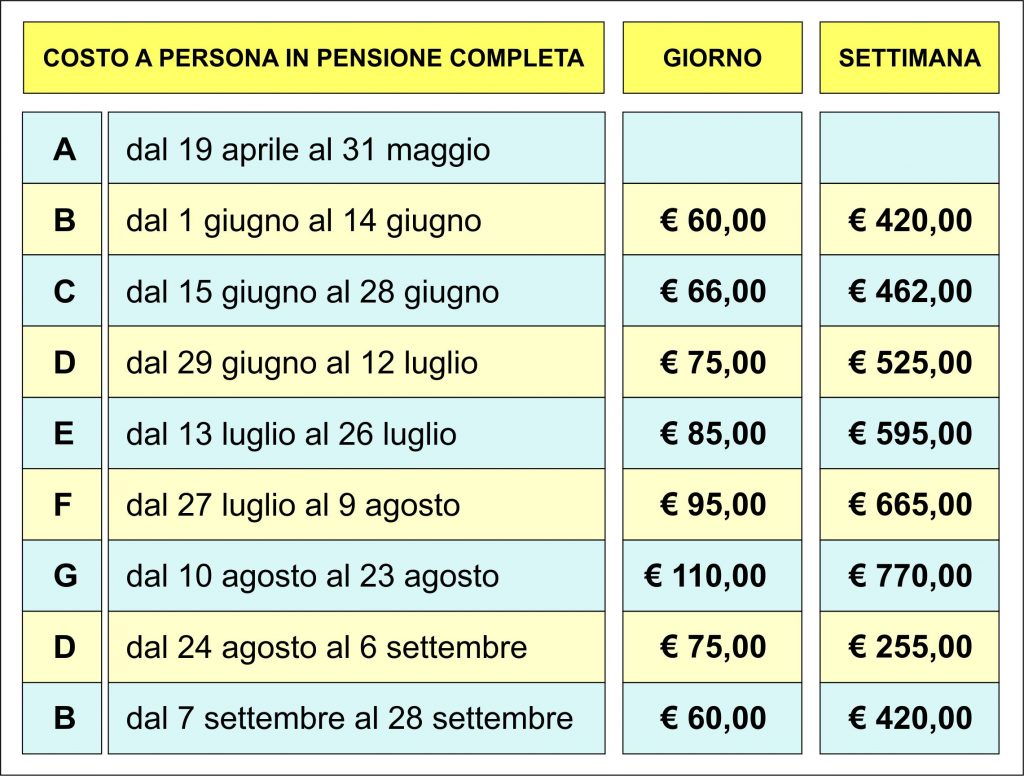 |  | COSTO A PERSONA IN PENSIONE COMPLETA | GIORNO | SETTIMANA |
|---|---|---|---|
| A | dal 19 aprile al 31 maggio | | |
| B | dal 1 giugno al 14 giugno | € 60,00 | € 420,00 |
| C | dal 15 giugno al 28 giugno | € 66,00 | € 462,00 |
| D | dal 29 giugno al 12 luglio | € 75,00 | € 525,00 |
| E | dal 13 luglio al 26 luglio | € 85,00 | € 595,00 |
| F | dal 27 luglio al 9 agosto | € 95,00 | € 665,00 |
| G | dal 10 agosto al 23 agosto | € 110,00 | € 770,00 |
| D | dal 24 agosto al 6 settembre | € 75,00 | € 255,00 |
| B | dal 7 settembre al 28 settembre | € 60,00 | € 420,00 |